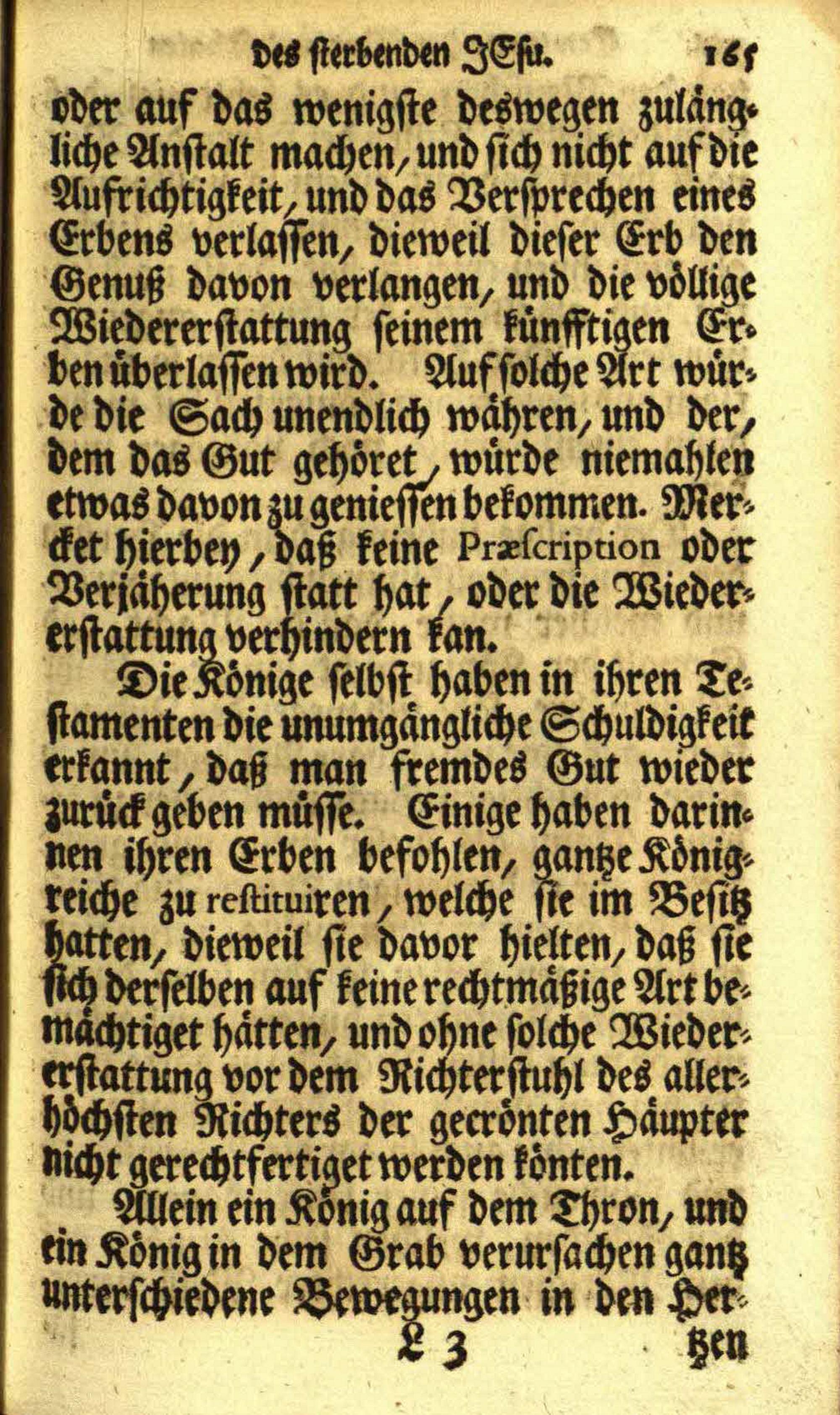 des sterbenden JEsu. 165

oder auf das wenigste deswegen zulängliche Anstalt machen, und sich nicht auf die Aufrichtigkeit, und das Versprechen eines Erbens verlassen, dieweil dieser Erb den Genuß davon verlangen, und die völlige Wiedererstattung seinem künfftigen Erben überlassen wird. Auf solche Art würde die Sach unendlich währen, und der, dem das Gut gehöret, würde niemahlen etwas davon zu geniessen bekommen. Mercket hierbey, daß keine Præscription oder Verjäherung statt hat, oder die Wiedererstattung verhindern kan.

Die Könige selbst haben in ihren Testamenten die unumgängliche Schuldigkeit erkannt, daß man fremdes Gut wieder zurück geben müsse. Einige haben darinnen ihren Erben befohlen, gantze Königreiche zu restituiren, welche sie im Besitz hatten, dieweil sie davor hielten, daß sie sich derselben auf keine rechtmäßige Art bemächtiget hätten, und ohne solche Wiedererstattung vor dem Richterstuhl des allerhöchsten Richters der gecrönten Häupter nicht gerechtfertiget werden könten.

Allein ein König auf dem Thron, und ein König in dem Grab verursachen gantz unterschiedene Bewegungen in den Her-

L 3 tzen